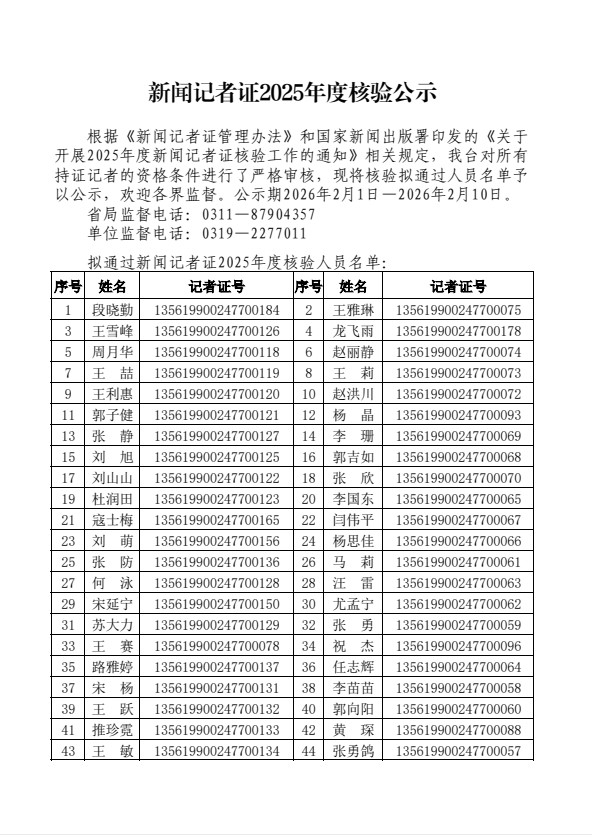 新闻记者证2025年度核验公示

根据《新闻记者证管理办法》和国家新闻出版署印发的《关于开展2025年度新闻记者证核验工作的通知》相关规定，我台对所有持证记者的资格条件进行了严格审核，现将核验拟通过人员名单予以公示，欢迎各界监督。公示期2026年2月1日—2026年2月10日。

省局监督电话：0311—87904357

单位监督电话：0319—2277011

拟通过新闻记者证2025年度核验人员名单：

| 序号 | 姓名 | 记者证号 | 序号 | 姓名 | 记者证号 |
|---|---|---|---|---|---|
| 1 | 段晓勤 | 135619900247700184 | 2 | 王雅琳 | 135619900247700075 |
| 3 | 王雪峰 | 135619900247700126 | 4 | 龙飞雨 | 135619900247700178 |
| 5 | 周月华 | 135619900247700118 | 6 | 赵丽静 | 135619900247700074 |
| 7 | 王　喆 | 135619900247700119 | 8 | 王　莉 | 135619900247700073 |
| 9 | 王利惠 | 135619900247700120 | 10 | 赵洪川 | 135619900247700072 |
| 11 | 郭子健 | 135619900247700121 | 12 | 杨　晶 | 135619900247700093 |
| 13 | 张　静 | 135619900247700127 | 14 | 李　珊 | 135619900247700069 |
| 15 | 刘　旭 | 135619900247700125 | 16 | 郭吉如 | 135619900247700068 |
| 17 | 刘山山 | 135619900247700122 | 18 | 张　欣 | 135619900247700070 |
| 19 | 杜润田 | 135619900247700123 | 20 | 李国东 | 135619900247700065 |
| 21 | 寇士梅 | 135619900247700165 | 22 | 闫伟平 | 135619900247700067 |
| 23 | 刘　萌 | 135619900247700156 | 24 | 杨思佳 | 135619900247700066 |
| 25 | 张　防 | 135619900247700136 | 26 | 马　莉 | 135619900247700061 |
| 27 | 何　泳 | 135619900247700128 | 28 | 汪　雷 | 135619900247700063 |
| 29 | 宋延宁 | 135619900247700150 | 30 | 尤孟宁 | 135619900247700062 |
| 31 | 苏大力 | 135619900247700129 | 32 | 张　勇 | 135619900247700059 |
| 33 | 王　赛 | 135619900247700078 | 34 | 祝　杰 | 135619900247700096 |
| 35 | 路雅婷 | 135619900247700137 | 36 | 任志辉 | 135619900247700064 |
| 37 | 宋　杨 | 135619900247700131 | 38 | 李苗苗 | 135619900247700058 |
| 39 | 王　跃 | 135619900247700132 | 40 | 郭向阳 | 135619900247700060 |
| 41 | 推珍霓 | 135619900247700133 | 42 | 黄　琛 | 135619900247700088 |
| 43 | 王　敏 | 135619900247700134 | 44 | 张勇鸽 | 135619900247700057 |